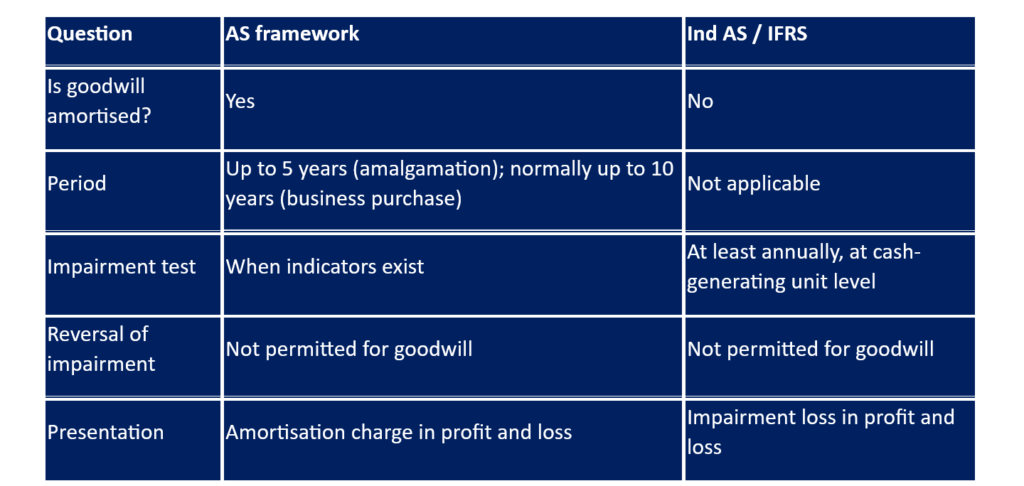 | Question | AS framework | Ind AS / IFRS |
|---|---|---|
| Is goodwill amortised? | Yes | No |
| Period | Up to 5 years (amalgamation); normally up to 10 years (business purchase) | Not applicable |
| Impairment test | When indicators exist | At least annually, at cash-generating unit level |
| Reversal of impairment | Not permitted for goodwill | Not permitted for goodwill |
| Presentation | Amortisation charge in profit and loss | Impairment loss in profit and loss |